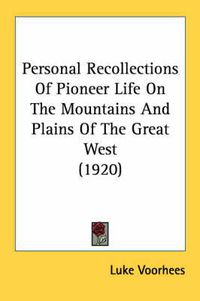 Personal Recollections Of Pioneer Life On The Mountains And Plains Of The Great West
(1920)

Luke Voorhees